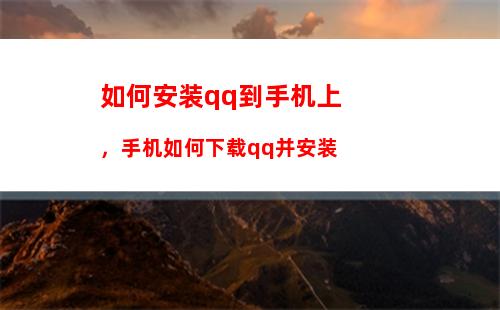 如何安装qq到手机上

，手机如何下载qq并安装